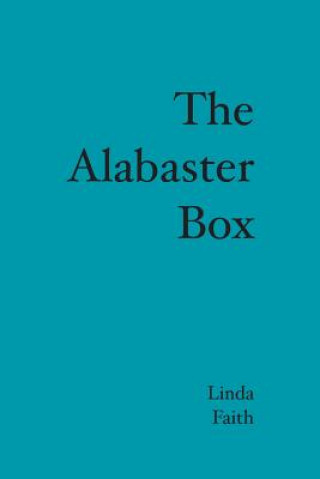 The Alabaster Box

Linda Faith